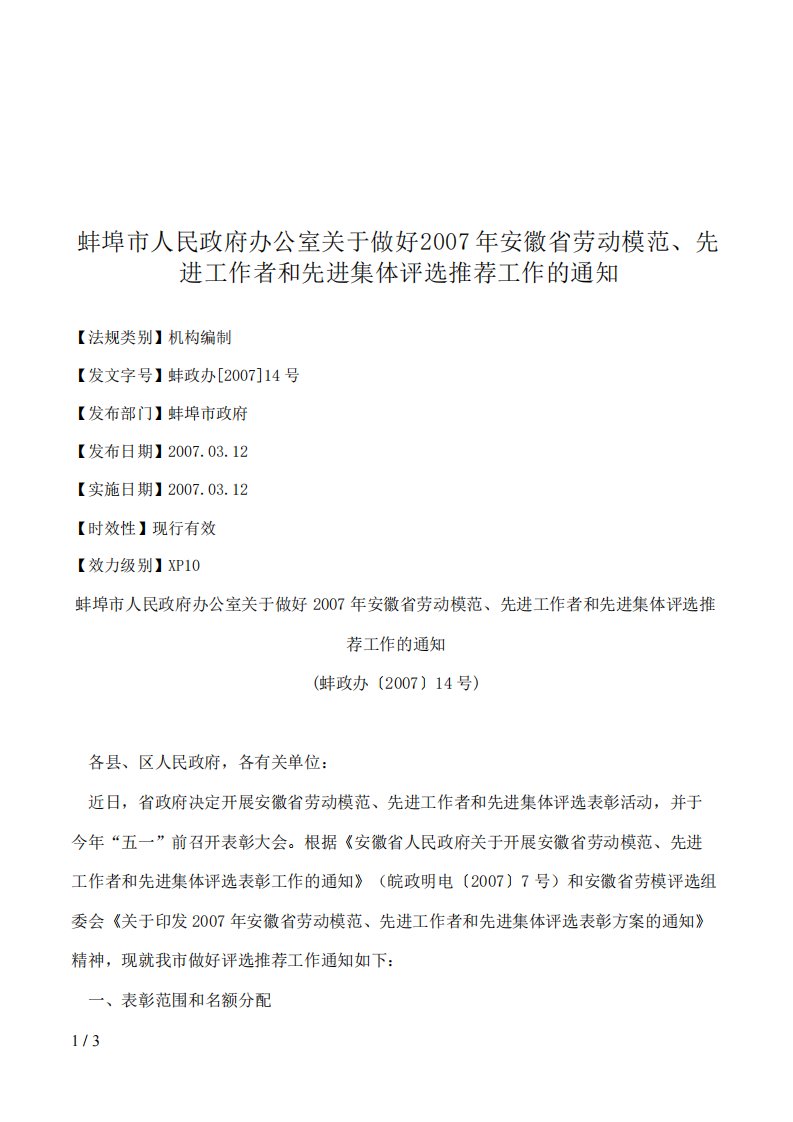 蚌埠市人民政府办公室关于做好2007年安徽省劳动模范、先进工作者和先进集体评选推荐工作的通知

【法规类别】机构编制

【发文字号】蚌政办[2007]14号

【发布部门】蚌埠市政府

【发布日期】2007.03.12

【实施日期】2007.03.12

【时效性】现行有效

【效力级别】XP10

蚌埠市人民政府办公室关于做好2007年安徽省劳动模范、先进工作者和先进集体评选推荐工作的通知

(蚌政办〔2007〕14号)

各县、区人民政府，各有关单位：

近日，省政府决定开展安徽省劳动模范、先进工作者和先进集体评选表彰活动，并于今年“五一”前召开表彰大会。根据《安徽省人民政府关于开展安徽省劳动模范、先进工作者和先进集体评选表彰工作的通知》（皖政明电〔2007〕7号）和安徽省劳模评选组委会《关于印发2007年安徽省劳动模范、先进工作者和先进集体评选表彰方案的通知》精神，现就我市做好评选推荐工作通知如下：

一、表彰范围和名额分配

1 / 3